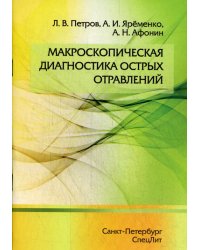 Л. В. Петров, А. И. Ярёменко, А. Н. Афонин

МАКРОСКОПИЧЕСКАЯ ДИАГНОСТИКА ОСТРЫХ ОТРАВЛЕНИЙ

Санкт-Петербург
СпецЛит